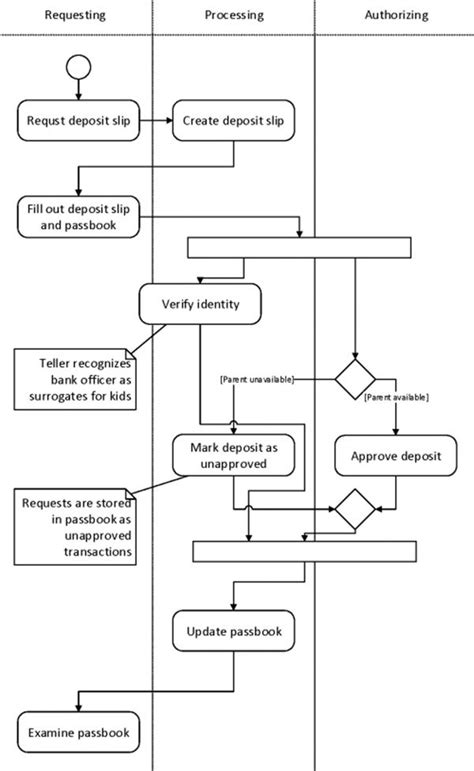 Requesting

Processing

Authorizing

Requst deposit slip

Create deposit slip

Fill out deposit slip and passbook

Verify identity

Teller recognizes bank officer as surrogates for kids

[Parent unavailable]

[Parent available]

Mark deposit as unapproved

Approve deposit

Requests are stored in passbook as unapproved transactions

Update passbook

Examine passbook